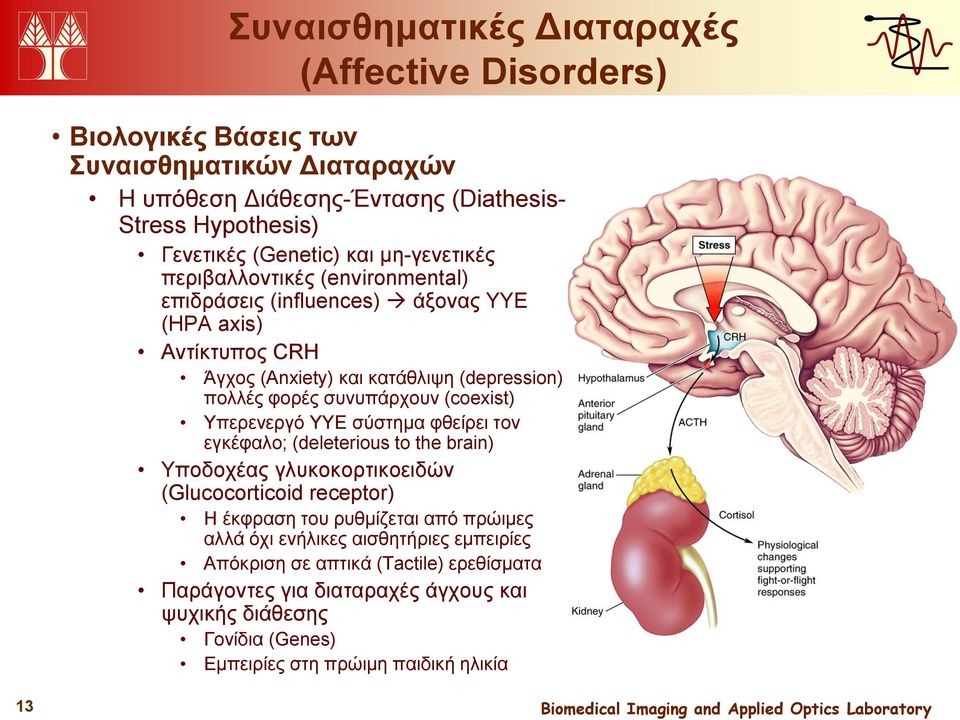 Συναισθηματικές Διαταραχές (Affective Disorders)

• Βιολογικές Βάσεις των Συναισθηματικών Διαταραχών
  • Η υπόθεση Διάθεσης-Έντασης (Diathesis-Stress Hypothesis)
    • Γενετικές (Genetic) και μη-γενετικές περιβαλλοντικές (environmental) επιδράσεις (influences) → άξονας ΥΥΕ (HPA axis)
    • Αντίκτυπος CRH
      • Άγχος (Anxiety) και κατάθλιψη (depression) πολλές φορές συνυπάρχουν (coexist)
      • Υπερενεργό ΥΥΕ σύστημα φθείρει τον εγκέφαλο; (deleterious to the brain)
    • Υποδοχέας γλυκοκορτικοειδών (Glucocorticoid receptor)
      • Η έκφραση του ρυθμίζεται από πρώιμες αλλά όχι ενήλικες αισθητήριες εμπειρίες
      • Απόκριση σε απτικά (Tactile) ερεθίσματα
    • Παράγοντες για διαταραχές άγχους και ψυχικής διάθεσης
      • Γονίδια (Genes)
      • Εμπειρίες στη πρώιμη παιδική ηλικία

Stress
CRH
Hypothalamus
Anterior pituitary gland
ACTH
Adrenal gland
Cortisol
Physiological changes supporting fight-or-flight responses
Kidney

13
Biomedical Imaging and Applied Optics Laboratory